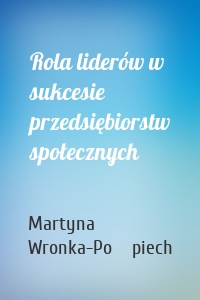 Rola liderów w sukcesie przedsiębiorstw społecznych

Martyna Wronka-Po piech